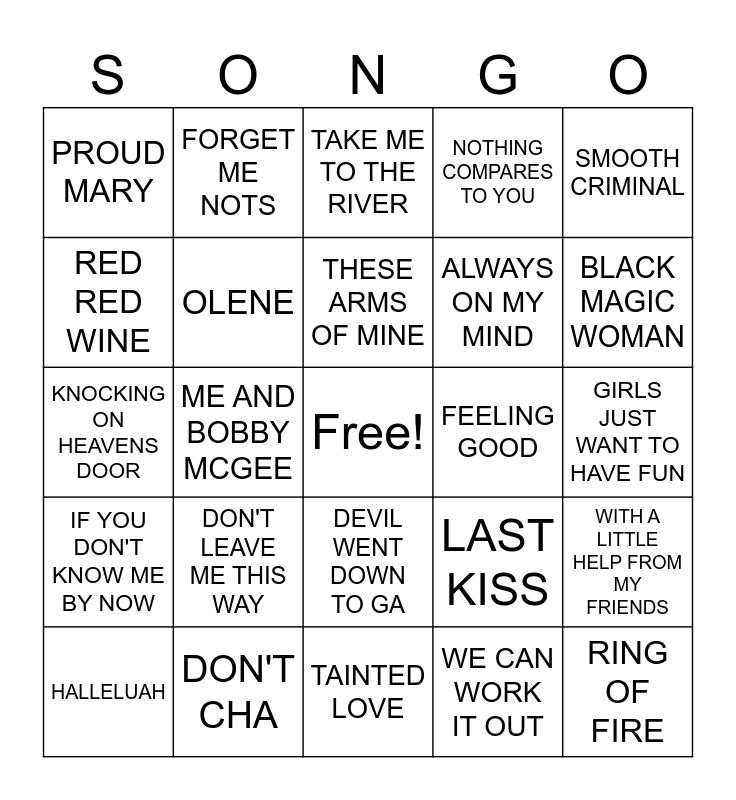 | S | O | N | G | O |
|---|---|---|---|---|
| PROUD MARY | FORGET ME NOTS | TAKE ME TO THE RIVER | NOTHING COMPARES TO YOU | SMOOTH CRIMINAL |
| RED RED WINE | OLENE | THESE ARMS OF MINE | ALWAYS ON MY MIND | BLACK MAGIC WOMAN |
| KNOCKING ON HEAVENS DOOR | ME AND BOBBY MCGEE | Free! | FEELING GOOD | GIRLS JUST WANT TO HAVE FUN |
| IF YOU DON'T KNOW ME BY NOW | DON'T LEAVE ME THIS WAY | DEVIL WENT DOWN TO GA | LAST KISS | WITH A LITTLE HELP FROM MY FRIENDS |
| HALLELUAH | DON'T CHA | TAINTED LOVE | WE CAN WORK IT OUT | RING OF FIRE |